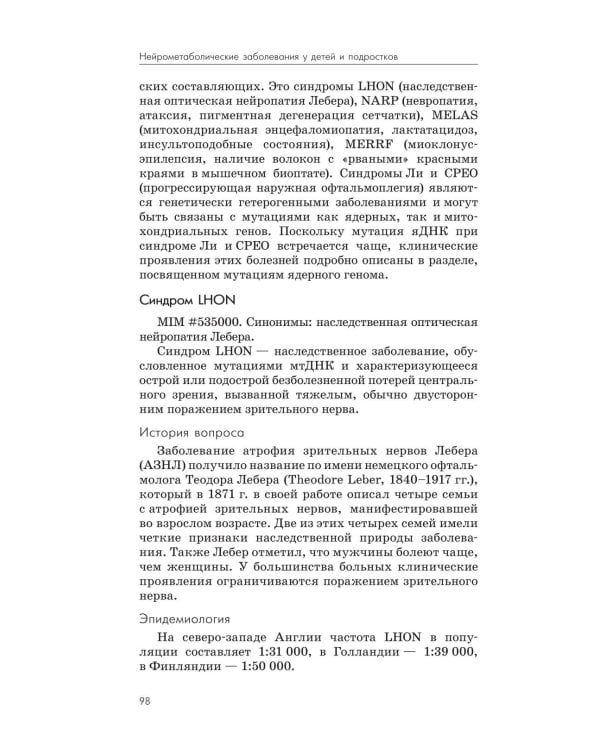 Нейрометаболические заболевания у детей и подростков

ских составляющих. Это синдромы LHON (наследственная оптическая нейропатия Лебера), NARP (невропатия, атаксия, пигментная дегенерация сетчатки), MELAS (митохондриальная энцефаломиопатия, лактатацидоз, инсультоподобные состояния), MERRF (миоклонус-эпилепсия, наличие волокон с «рваными» красными краями в мышечном биоптате). Синдромы Ли и CPEO (прогрессирующая наружная офтальмоплегия) являются генетически гетерогенными заболеваниями и могут быть связаны с мутациями как ядерных, так и митохондриальных генов. Поскольку мутация яДНК при синдроме Ли и CPEO встречается чаще, клинические проявления этих болезней подробно описаны в разделе, посвященном мутациям ядерного генома.

Синдром LHON

MIM #535000. Синонимы: наследственная оптическая нейропатия Лебера.

Синдром LHON — наследственное заболевание, обусловленное мутациями мтДНК и характеризующееся острой или подострой безболезненной потерей центрального зрения, вызванной тяжелым, обычно двусторонним поражением зрительного нерва.

История вопроса

Заболевание атрофия зрительных нервов Лебера (АЗНЛ) получило название по имени немецкого офтальмолога Теодора Лебера (Theodore Leber, 1840–1917 гг.), который в 1871 г. в своей работе описал четыре семьи с атрофией зрительных нервов, манифестировавшей во взрослом возрасте. Две из этих четырех семей имели четкие признаки наследственной природы заболевания. Также Лебер отметил, что мужчины болеют чаще, чем женщины. У большинства больных клинические проявления ограничиваются поражением зрительного нерва.

Эпидемиология

На северо-западе Англии частота LHON в популяции составляет 1:31 000, в Голландии — 1:39 000, в Финляндии — 1:50 000.

98